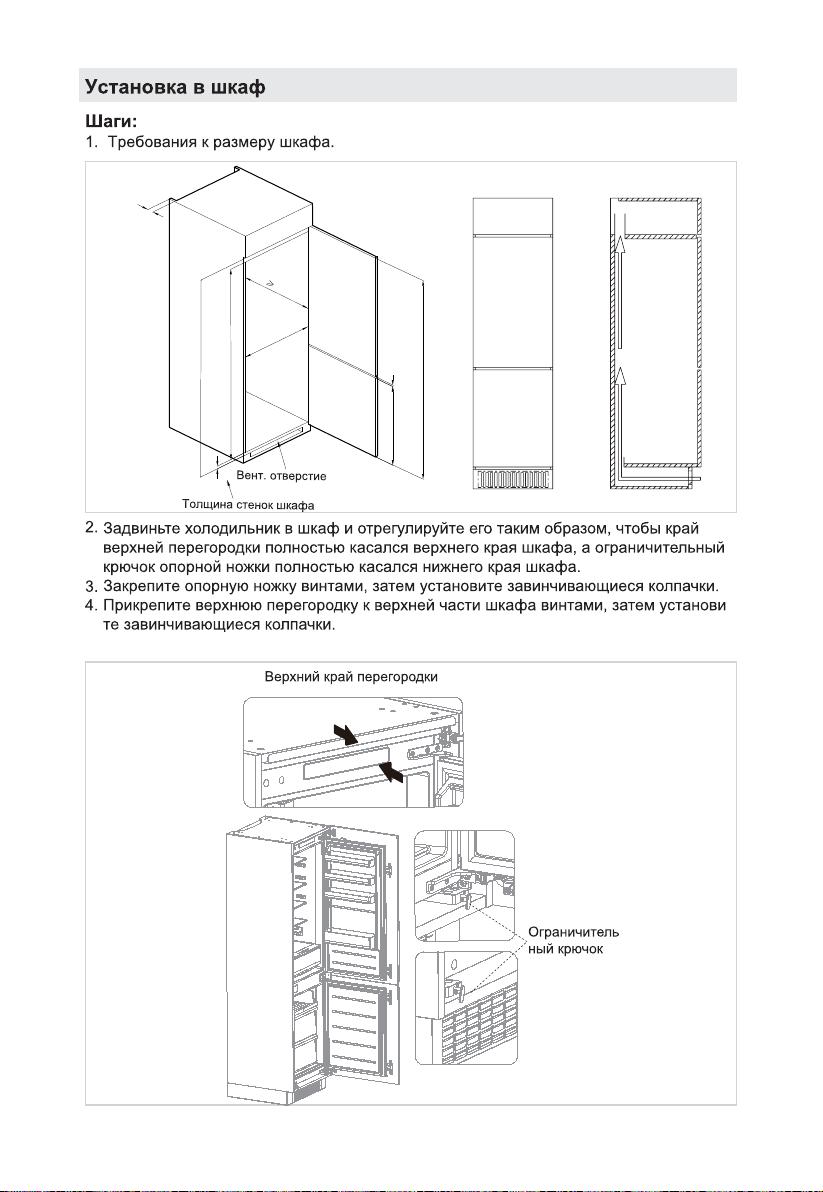 Установка в шкаф

Шаги:
1. Требования к размеру шкафа.

Вент. отверстие
Толщина стенок шкафа

2. Задвиньте холодильник в шкаф и отрегулируйте его таким образом, чтобы край верхней перегородки полностью касался верхнего края шкафа, а ограничительный крючок опорной ножки полностью касался нижнего края шкафа.
3. Закрепите опорную ножку винтами, затем установите завинчивающиеся колпачки.
4. Прикрепите верхнюю перегородку к верхней части шкафа винтами, затем установи те завинчивающиеся колпачки.

Верхний край перегородки

Ограничитель ный крючок